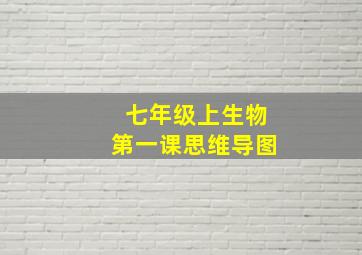 七年级上生物
第一课思维导图